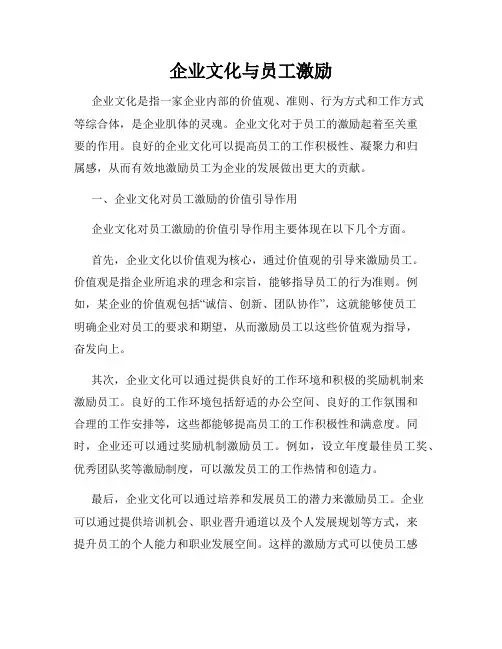 企业文化与员工激励

企业文化是指一家企业内部的价值观、准则、行为方式和工作方式等综合体，是企业肌体的灵魂。企业文化对于员工的激励起着至关重要的作用。良好的企业文化可以提高员工的工作积极性、凝聚力和归属感，从而有效地激励员工为企业的发展做出更大的贡献。

一、企业文化对员工激励的价值引导作用

企业文化对员工激励的价值引导作用主要体现在以下几个方面。

首先，企业文化以价值观为核心，通过价值观的引导来激励员工。价值观是指企业所追求的理念和宗旨，能够指导员工的行为准则。例如，某企业的价值观包括“诚信、创新、团队协作”，这就能够使员工明确企业对员工的要求和期望，从而激励员工以这些价值观为指导，奋发向上。

其次，企业文化可以通过提供良好的工作环境和积极的奖励机制来激励员工。良好的工作环境包括舒适的办公空间、良好的工作氛围和合理的工作安排等，这些都能够提高员工的工作积极性和满意度。同时，企业还可以通过奖励机制激励员工。例如，设立年度最佳员工奖、优秀团队奖等激励制度，可以激发员工的工作热情和创造力。

最后，企业文化可以通过培养和发展员工的潜力来激励员工。企业可以通过提供培训机会、职业晋升通道以及个人发展规划等方式，来提升员工的个人能力和职业发展空间。这样的激励方式可以使员工感